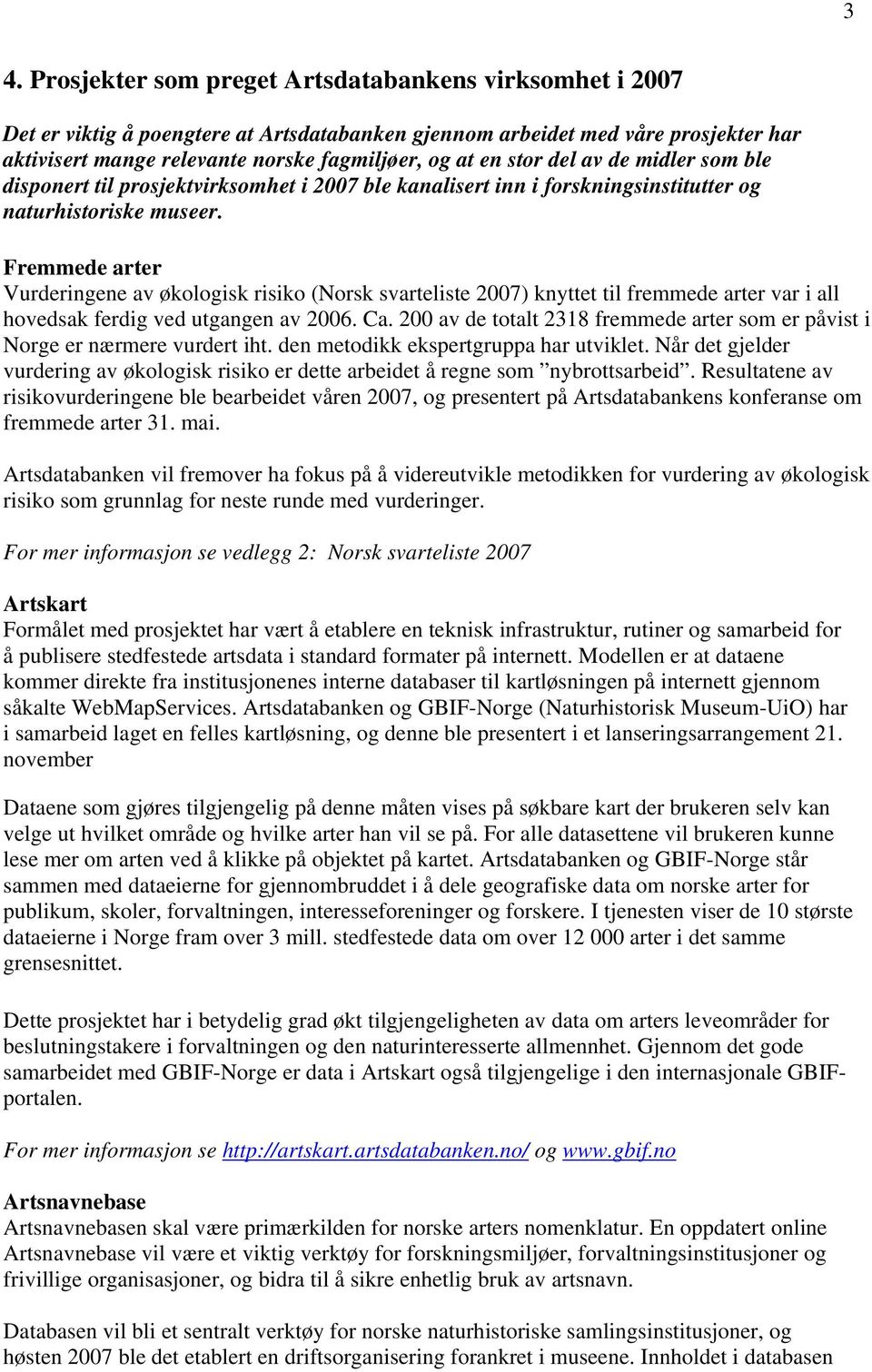 3

4. Prosjekter som preget Artsdatabankens virksomhet i 2007

Det er viktig å poengtere at Artsdatabanken gjennom arbeidet med våre prosjekter har aktivisert mange relevante norske fagmiljøer, og at en stor del av de midler som ble disponert til prosjektvirksomhet i 2007 ble kanalisert inn i forskningsinstitutter og naturhistoriske museer.

Fremmede arter
Vurderingene av økologisk risiko (Norsk svarteliste 2007) knyttet til fremmede arter var i all hovedsak ferdig ved utgangen av 2006. Ca. 200 av de totalt 2318 fremmede arter som er påvist i Norge er nærmere vurdert iht. den metodikk ekspertgruppa har utviklet. Når det gjelder vurdering av økologisk risiko er dette arbeidet å regne som ”nybrottsarbeid”. Resultatene av risikovurderingene ble bearbeidet våren 2007, og presentert på Artsdatabankens konferanse om fremmede arter 31. mai.

Artsdatabanken vil fremover ha fokus på å videreutvikle metodikken for vurdering av økologisk risiko som grunnlag for neste runde med vurderinger.

For mer informasjon se vedlegg 2: Norsk svarteliste 2007

Artskart
Formålet med prosjektet har vært å etablere en teknisk infrastruktur, rutiner og samarbeid for å publisere stedfestede artsdata i standard formater på internett. Modellen er at dataene kommer direkte fra institusjonenes interne databaser til kartløsningen på internett gjennom såkalte WebMapServices. Artsdatabanken og GBIF-Norge (Naturhistorisk Museum-UiO) har i samarbeid laget en felles kartløsning, og denne ble presentert i et lanseringsarrangement 21. november

Dataene som gjøres tilgjengelig på denne måten vises på søkbare kart der brukeren selv kan velge ut hvilket område og hvilke arter han vil se på. For alle datasettene vil brukeren kunne lese mer om arten ved å klikke på objektet på kartet. Artsdatabanken og GBIF-Norge står sammen med dataeierne for gjennombruddet i å dele geografiske data om norske arter for publikum, skoler, forvaltningen, interesseforeninger og forskere. I tjenesten viser de 10 største dataeierne i Norge fram over 3 mill. stedfestede data om over 12 000 arter i det samme grensesnittet.

Dette prosjektet har i betydelig grad økt tilgjengeligheten av data om arters leveområder for beslutningstakere i forvaltningen og den naturinteresserte allmennhet. Gjennom det gode samarbeidet med GBIF-Norge er data i Artskart også tilgjengelige i den internasjonale GBIF-portalen.

For mer informasjon se http://artskart.artsdatabanken.no/ og www.gbif.no

Artsnavnebase
Artsnavnebasen skal være primærkilden for norske arters nomenklatur. En oppdatert online Artsnavnebase vil være et viktig verktøy for forskningsmiljøer, forvaltningsinstitusjoner og frivillige organisasjoner, og bidra til å sikre enhetlig bruk av artsnavn.

Databasen vil bli et sentralt verktøy for norske naturhistoriske samlingsinstitusjoner, og høsten 2007 ble det etablert en driftsorganisering forankret i museene. Innholdet i databasen